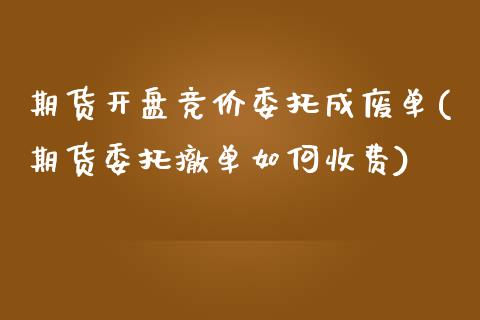 期货开盘竞价委托成废单(期货委托撤单如何收费)